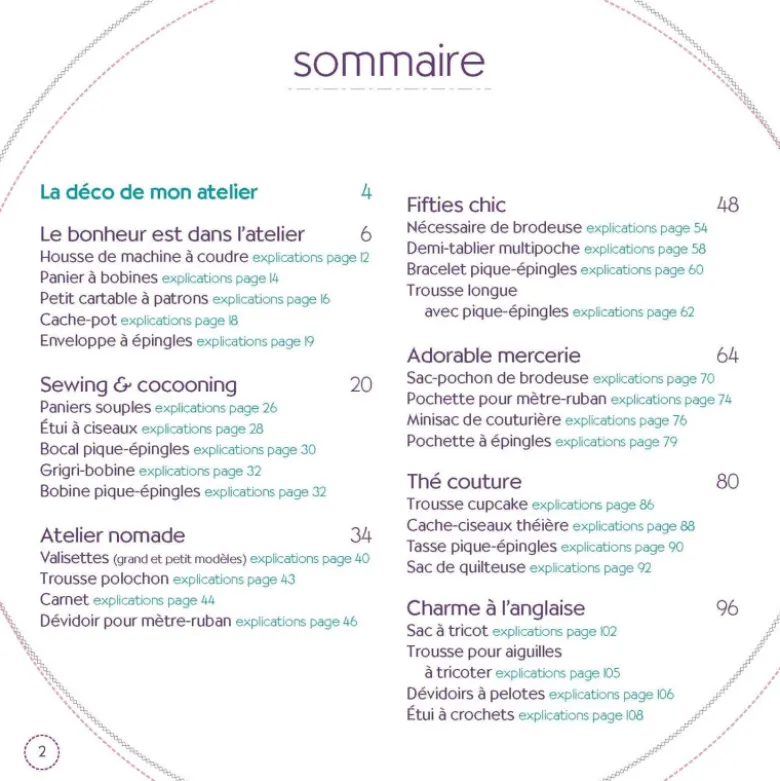 sommaire

La déco de mon atelier 4

Le bonheur est dans l'atelier 6
Housse de machine à coudre explications page 12
Panier à bobines explications page 14
Petit cartable à patrons explications page 16
Cache-pot explications page 18
Enveloppe à épingles explications page 19

Sewing & cocooning 20
Paniers souples explications page 26
Étui à ciseaux explications page 28
Bocal pique-épingles explications page 30
Grigri-bobine explications page 32
Bobine pique-épingles explications page 32

Atelier nomade 34
Valisettes (grand et petit modèles) explications page 40
Trousse polochon explications page 43
Carnet explications page 44
Dévidoir pour mètre-ruban explications page 46

Fifties chic 48
Nécessaire de brodeuse explications page 54
Demi-tablier multipoche explications page 58
Bracelet pique-épingles explications page 60
Trousse longue avec pique-épingles explications page 62

Adorable mercerie 64
Sac-pochon de brodeuse explications page 70
Pochette pour mètre-ruban explications page 74
Minisac de couturière explications page 76
Pochette à épingles explications page 79

Thé couture 80
Trousse cupcake explications page 86
Cache-ciseaux théière explications page 88
Tasse pique-épingles explications page 90
Sac de quilteuse explications page 92

Charme à l'anglaise 96
Sac à tricot explications page 102
Trousse pour aiguilles à tricoter explications page 105
Dévidoirs à pelotes explications page 106
Étui à crochets explications page 108

2